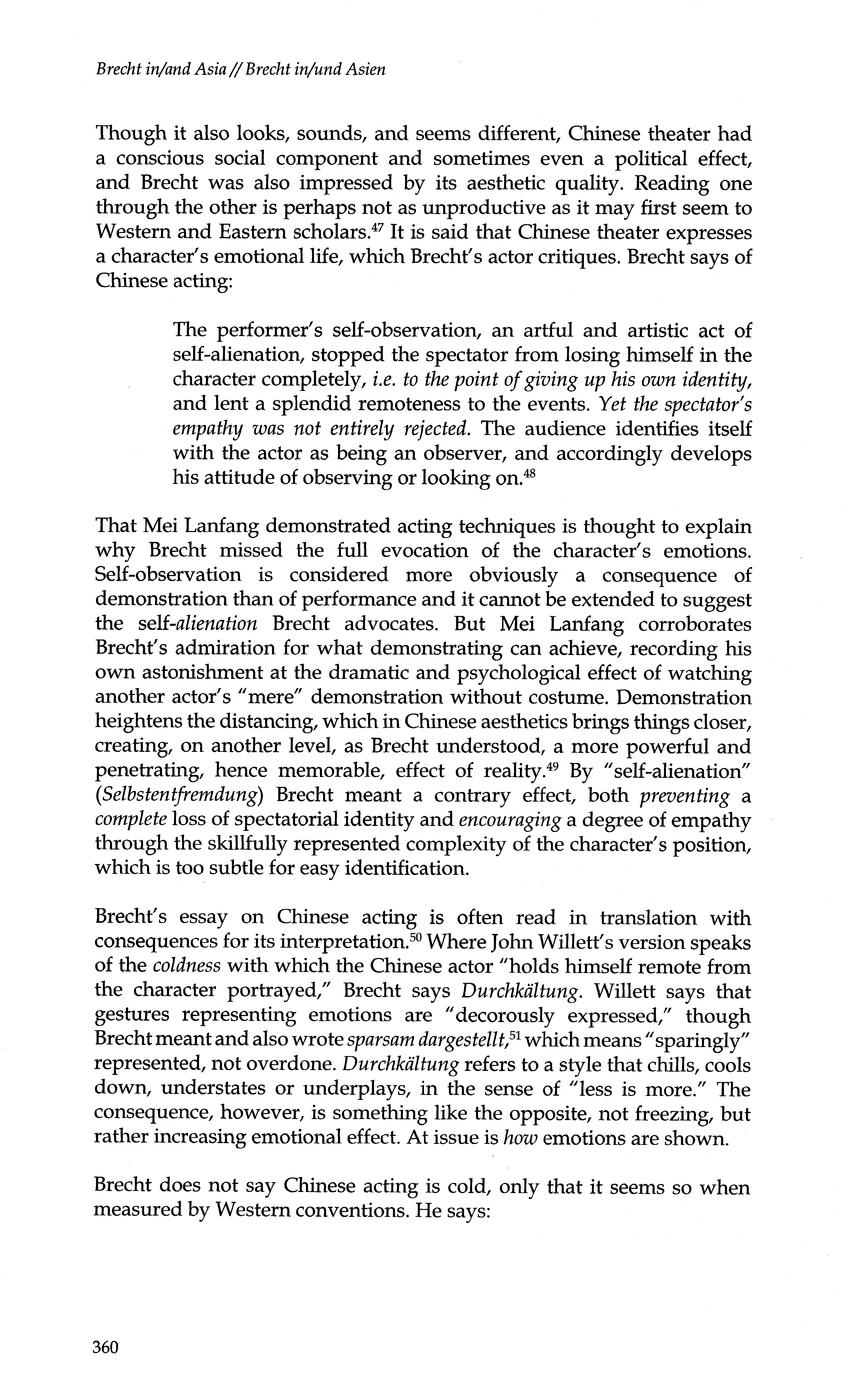 Brecht in/and Asia // Brecht in/und Asien

Though it also looks, sounds, and seems different, Chinese theater had a conscious social component and sometimes even a political effect, and Brecht was also impressed by its aesthetic quality. Reading one through the other is perhaps not as unproductive as it may first seem to Western and Eastern scholars.$^{47}$ It is said that Chinese theater expresses a character's emotional life, which Brecht's actor critiques. Brecht says of Chinese acting:

The performer's self-observation, an artful and artistic act of self-alienation, stopped the spectator from losing himself in the character completely, i.e. to the point of giving up his own identity, and lent a splendid remoteness to the events. Yet the spectator's empathy was not entirely rejected. The audience identifies itself with the actor as being an observer, and accordingly develops his attitude of observing or looking on.$^{48}$

That Mei Lanfang demonstrated acting techniques is thought to explain why Brecht missed the full evocation of the character's emotions. Self-observation is considered more obviously a consequence of demonstration than of performance and it cannot be extended to suggest the self-alienation Brecht advocates. But Mei Lanfang corroborates Brecht's admiration for what demonstrating can achieve, recording his own astonishment at the dramatic and psychological effect of watching another actor's "mere" demonstration without costume. Demonstration heightens the distancing, which in Chinese aesthetics brings things closer, creating, on another level, as Brecht understood, a more powerful and penetrating, hence memorable, effect of reality.$^{49}$ By "self-alienation" (Selbstentfremdung) Brecht meant a contrary effect, both preventing a complete loss of spectatorial identity and encouraging a degree of empathy through the skillfully represented complexity of the character's position, which is too subtle for easy identification.

Brecht's essay on Chinese acting is often read in translation with consequences for its interpretation.$^{50}$ Where John Willett's version speaks of the coldness with which the Chinese actor "holds himself remote from the character portrayed," Brecht says Durchkältung. Willett says that gestures representing emotions are "decorously expressed," though Brecht meant and also wrote sparsam dargestellt,$^{51}$ which means "sparingly" represented, not overdone. Durchkältung refers to a style that chills, cools down, understates or underplays, in the sense of "less is more." The consequence, however, is something like the opposite, not freezing, but rather increasing emotional effect. At issue is how emotions are shown.

Brecht does not say Chinese acting is cold, only that it seems so when measured by Western conventions. He says:

360